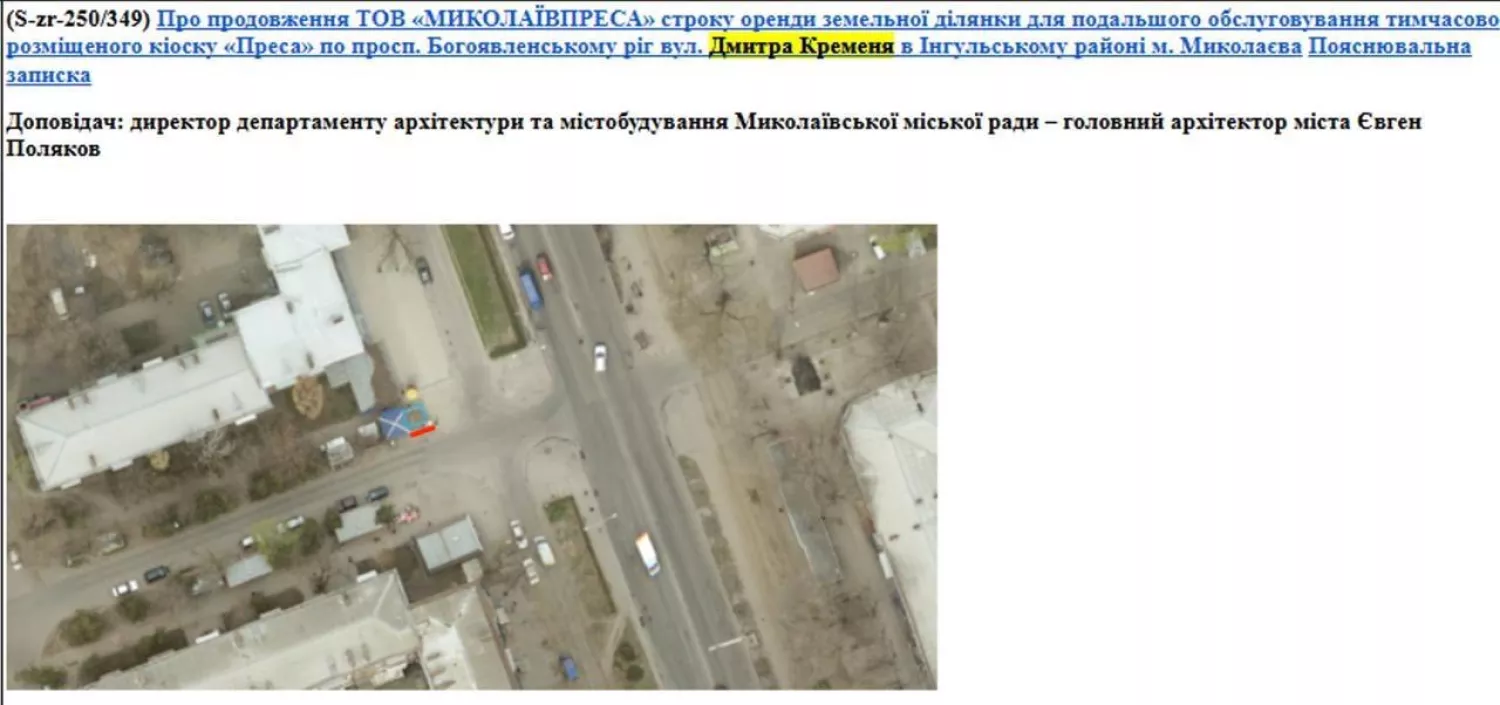 (S-zr-250/349) Про продовження ТОВ «МИКОЛАЇВПРЕСА» строку оренди земельної ділянки для подальшого обслуговування тимчасово розміщеного кіоску «Преса» по просп. Богоявленському ріг вул. Дмитра Кременя в Інгульському районі м. Миколаєва Пояснювальна записка

Доповідач: директор департаменту архітектури та містобудування Миколаївської міської ради – головний архітектор міста Євген Поляков